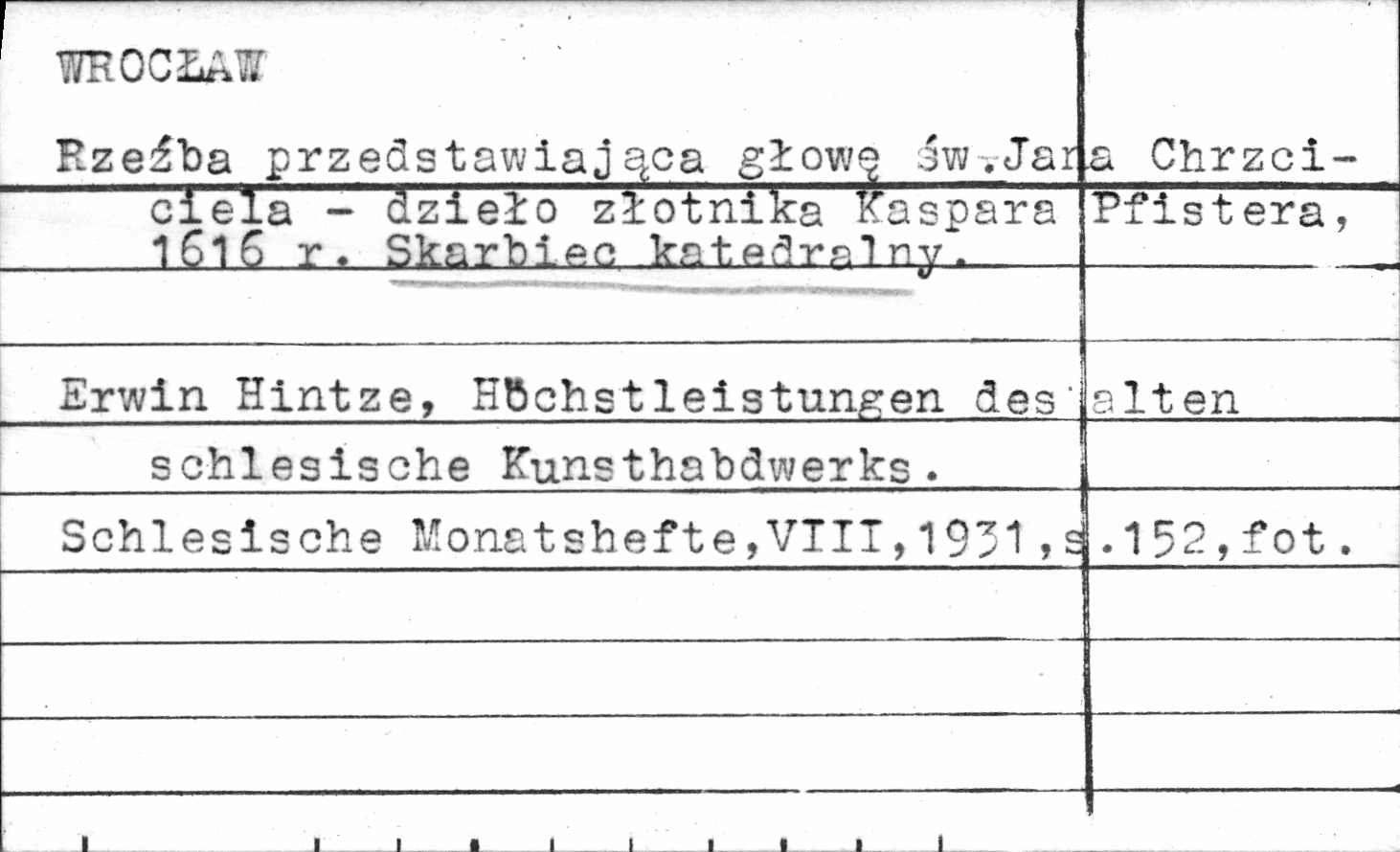 WROCŁAW

Rzeźba przedstawiająca głowę św.Jana Chrzciciela - dzieło złotnika Kaspara Pfistera, 1616 r. Skarbiec katedralny.

Erwin Hintze, Höchstleistungen des alten schlesische Kunsthabdwerks. Schlesische Monatshefte,VIII,1931,s.152,fot.